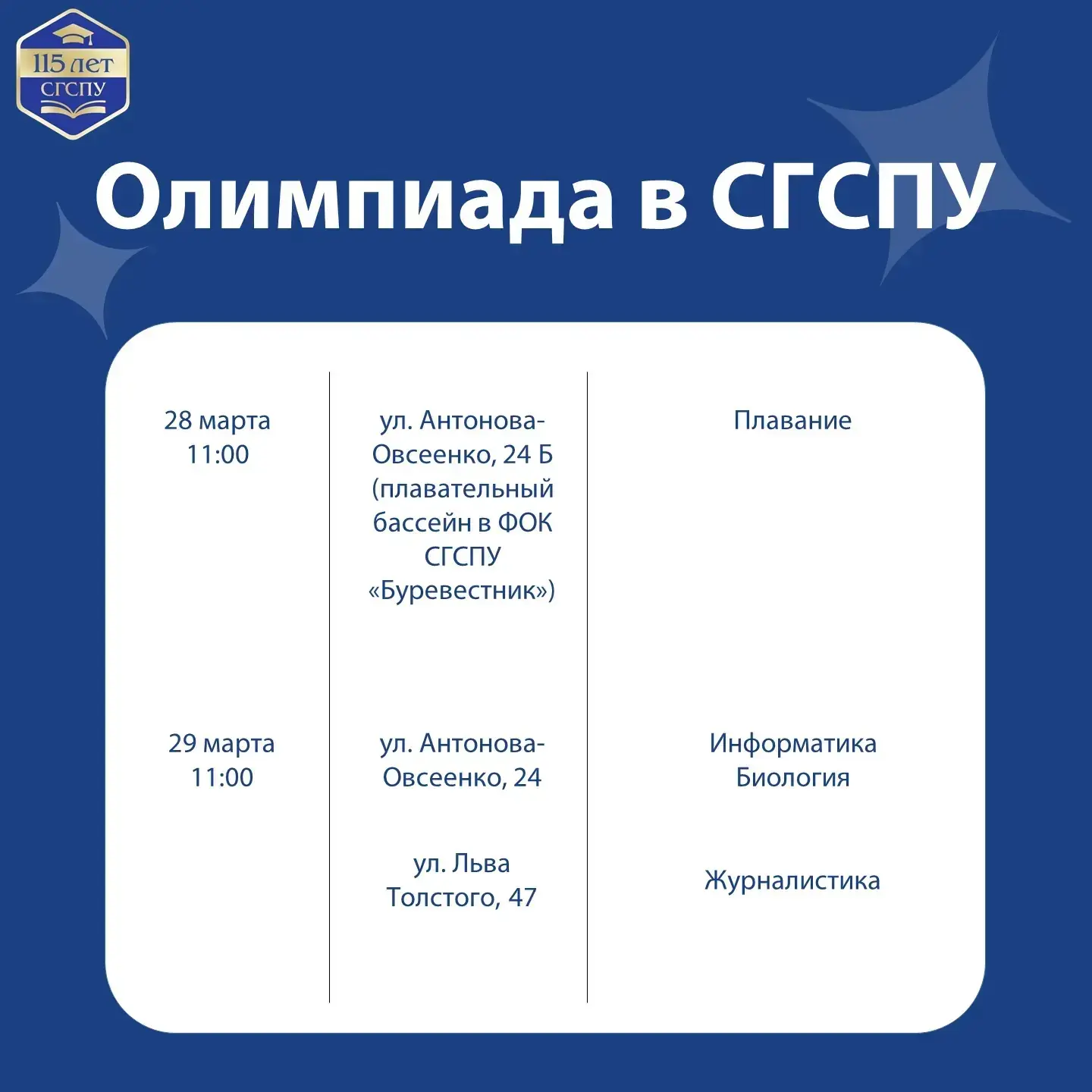 115 лет
СГСПУ

Олимпиада в СГСПУ

| 28 марта 11:00 | ул. Антонова-Овсеенко, 24 Б (плавательный бассейн в ФОК СГСПУ «Буревестник») | Плавание |
|---|---|---|
| 29 марта 11:00 | ул. Антонова-Овсеенко, 24 | Информатика Биология |
| | ул. Льва Толстого, 47 | Журналистика |